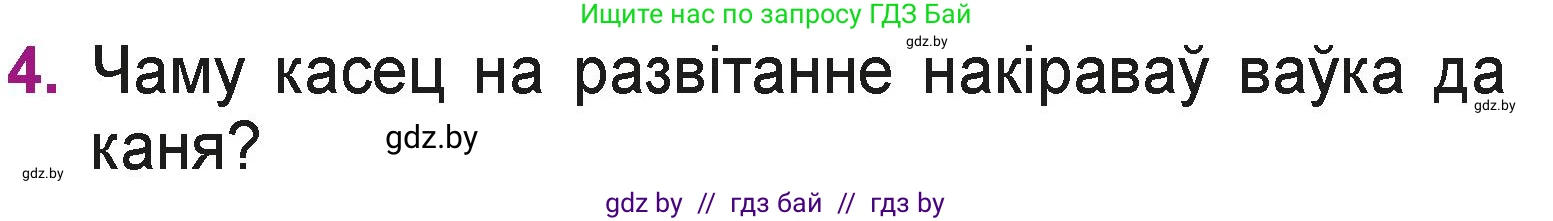 Ищите нас по запросу ГДЗ Бай

gdz.by

4. Чаму касец на развітанне накіраваў ваўка да каня?

gdz.by

gdz.by

gdz.by

gdz by // гдз бай // гдз by